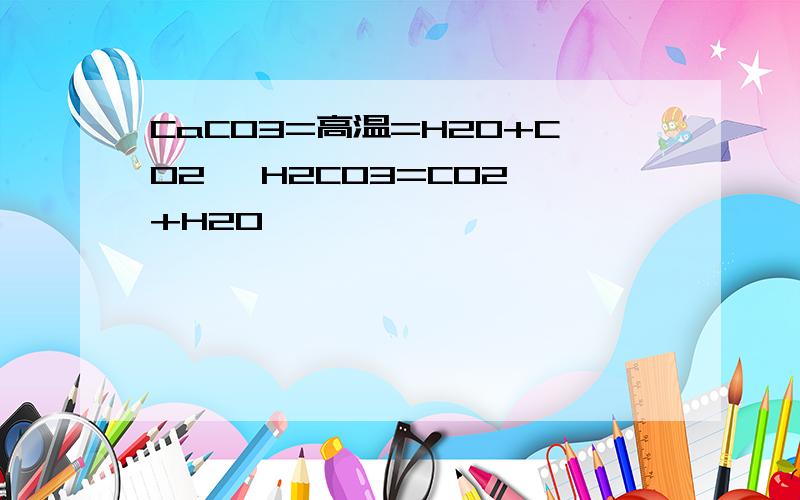 CaCO3=高温=H2O+CO2   H2CO3=CO2+H2O